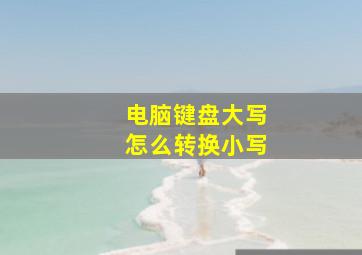 电脑键盘大写
怎么转换小写